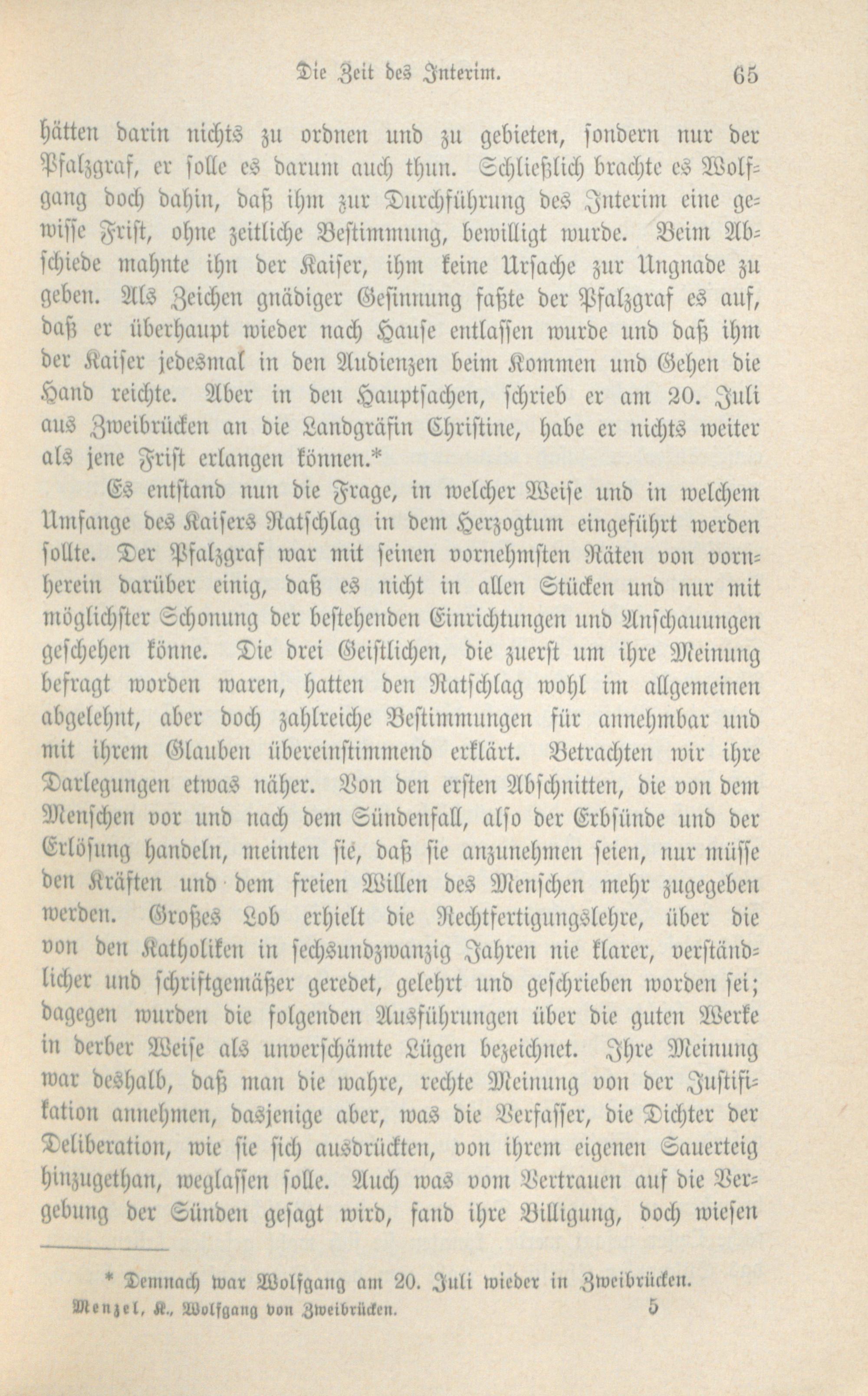 Die Zeit des Interim. 65

hätten darin nichts zu ordnen und zu gebieten, sondern nur der Pfalzgraf, er solle es darum auch thun. Schließlich brachte es Wolfgang doch dahin, daß ihm zur Durchführung des Interim eine gewisse Frist, ohne zeitliche Bestimmung, bewilligt wurde. Beim Abschiede mahnte ihn der Kaiser, ihm keine Ursache zur Ungnade zu geben. Als Zeichen gnädiger Gesinnung faßte der Pfalzgraf es auf, daß er überhaupt wieder nach Hause entlassen wurde und daß ihm der Kaiser jedesmal in den Audienzen beim Kommen und Gehen die Hand reichte. Aber in den Hauptsachen, schrieb er am 20. Juli aus Zweibrücken an die Landgräfin Christine, habe er nichts weiter als jene Frist erlangen können.*

Es entstand nun die Frage, in welcher Weise und in welchem Umfange des Kaisers Ratschlag in dem Herzogtum eingeführt werden sollte. Der Pfalzgraf war mit seinen vornehmsten Räten von vornherein darüber einig, daß es nicht in allen Stücken und nur mit möglichster Schonung der bestehenden Einrichtungen und Anschauungen geschehen könne. Die drei Geistlichen, die zuerst um ihre Meinung befragt worden waren, hatten den Ratschlag wohl im allgemeinen abgelehnt, aber doch zahlreiche Bestimmungen für annehmbar und mit ihrem Glauben übereinstimmend erklärt. Betrachten wir ihre Darlegungen etwas näher. Von den ersten Abschnitten, die von dem Menschen vor und nach dem Sündenfall, also der Erbsünde und der Erlösung handeln, meinten sie, daß sie anzunehmen seien, nur müsse den Kräften und dem freien Willen des Menschen mehr zugegeben werden. Großes Lob erhielt die Rechtfertigungslehre, über die von den Katholiken in sechsundzwanzig Jahren nie klarer, verständlicher und schriftgemäßer geredet, gelehrt und geschrieben worden sei; dagegen wurden die folgenden Ausführungen über die guten Werke in derber Weise als unverschämte Lügen bezeichnet. Ihre Meinung war deshalb, daß man die wahre, rechte Meinung von der Justifikation annehmen, dasjenige aber, was die Verfasser, die Dichter der Deliberation, wie sie sich ausdrückten, von ihrem eigenen Sauerteig hinzugethan, weglassen solle. Auch was vom Vertrauen auf die Vergebung der Sünden gesagt wird, fand ihre Billigung, doch wiesen

* Demnach war Wolfgang am 20. Juli wieder in Zweibrücken.

Menzel, K., Wolfgang von Zweibrücken. 5